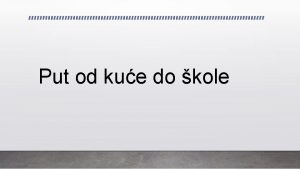 Put od kuće do škole